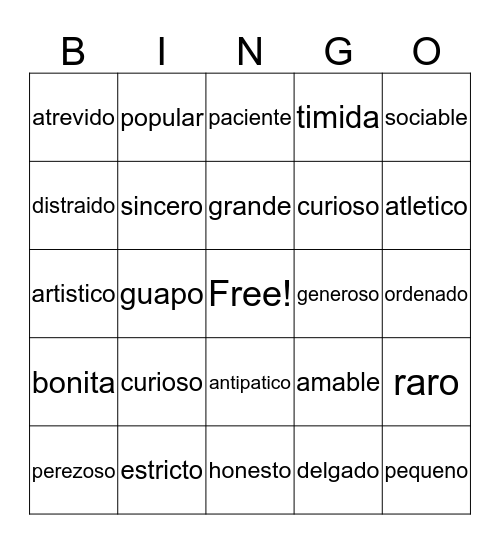 | B | I | N | G | O |
|---|---|---|---|---|
| atrevido | popular | paciente | timida | sociable |
| distraido | sincero | grande | curioso | atletico |
| artistico | guapo | Free! | generoso | ordenado |
| bonita | curioso | antipatico | amable | raro |
| perezoso | estricto | honesto | delgado | pequeno |